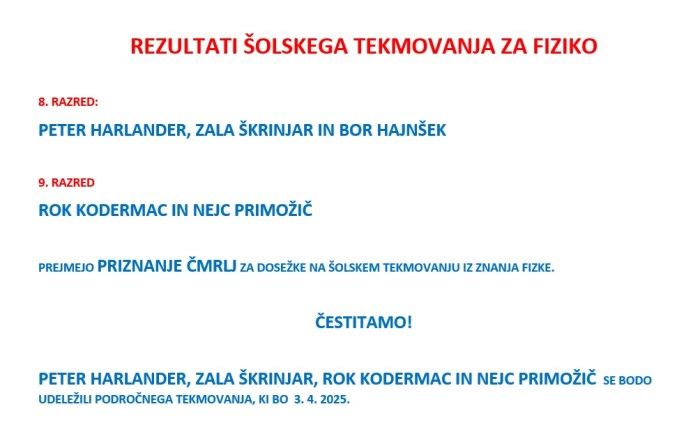 REZULTATI ŠOLSKEGA TEKMOVANJA ZA FIZIKO

8. RAZRED:

PETER HARLANDER, ZALA ŠKRINJAR IN BOR HAJNŠEK

9. RAZRED

ROK KODERMAC IN NEJC PRIMOŽIČ

PREJMEJO PRIZNANJE ČMRLJ ZA DOSEŽKE NA ŠOLSKEM TEKMOVANJU IZ ZNANJA FIZKE.

ČESTITAMO!

PETER HARLANDER, ZALA ŠKRINJAR, ROK KODERMAC IN NEJC PRIMOŽIČ SE BODO UDELEŽILI PODROČNEGA TEKMOVANJA, KI BO 3. 4. 2025.